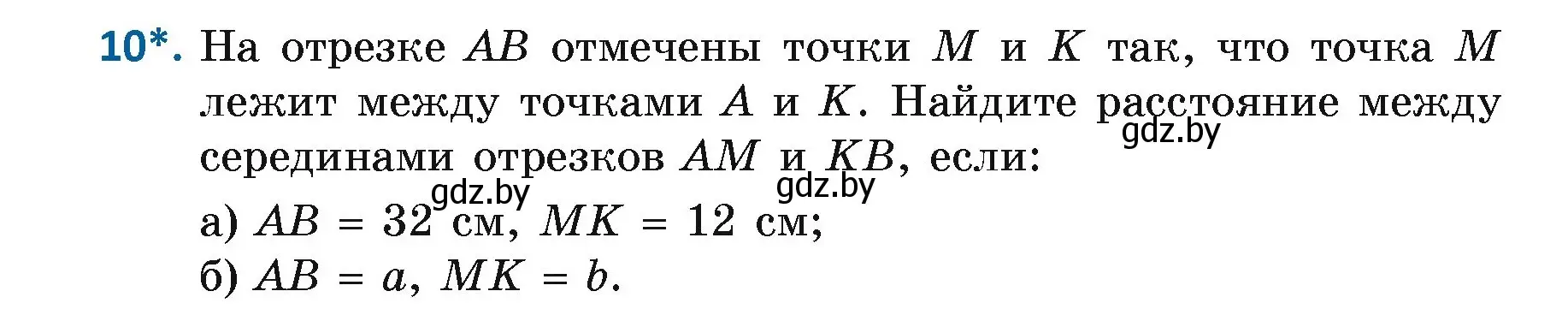 10*. На отрезке $AB$ отмечены точки $M$ и $K$ так, что точка $M$ лежит между точками $A$ и $K$. Найдите расстояние между серединами отрезков $AM$ и $KB$, если:

gdz.by gdz.by gdz.by

а) $AB = 32$ см, $MK = 12$ см;

б) $AB = a$, $MK = b$.